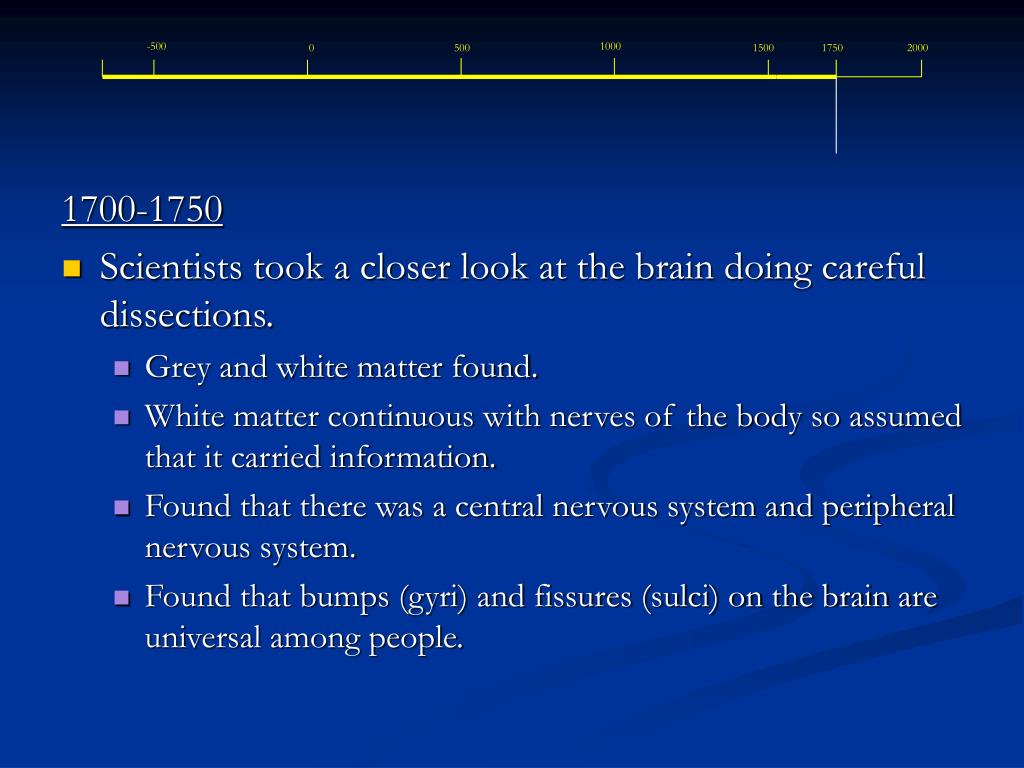 -500 0 500 1000 1500 1750 2000

1700-1750

Scientists took a closer look at the brain doing careful dissections.

Grey and white matter found.

White matter continuous with nerves of the body so assumed that it carried information.

Found that there was a central nervous system and peripheral nervous system.

Found that bumps (gyri) and fissures (sulci) on the brain are universal among people.